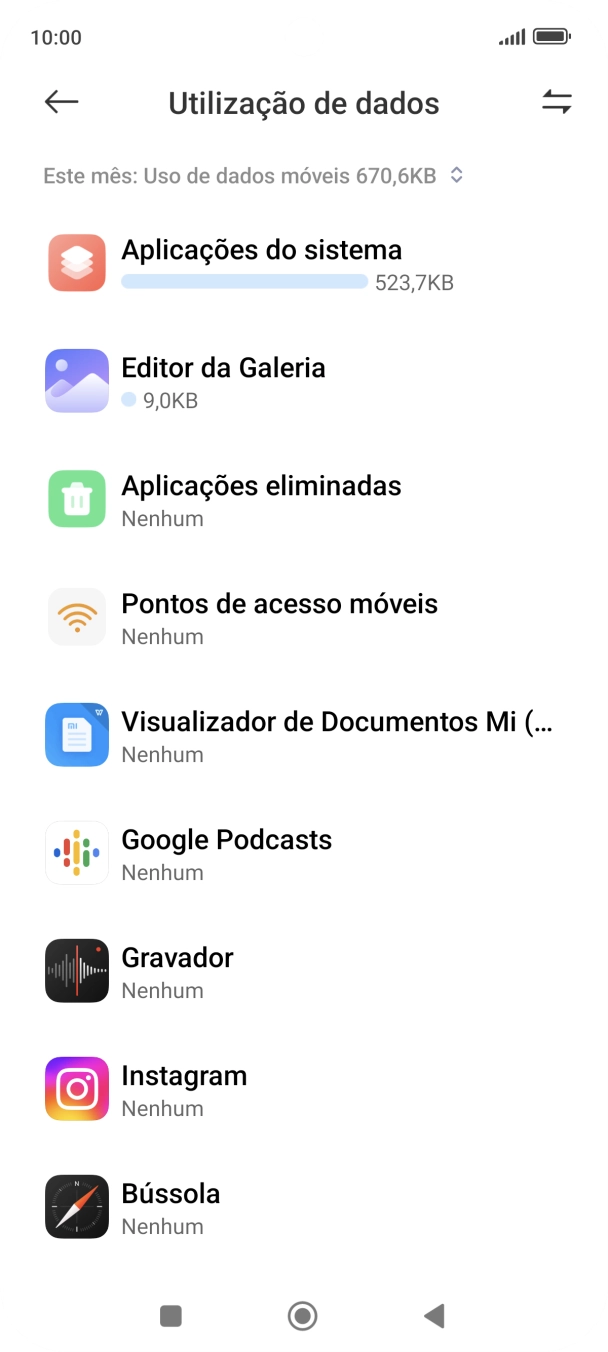 10:00

Utilização de dados

Este mês: Uso de dados móveis 670,6KB

Aplicações do sistema
523,7KB

Editor da Galeria
9,0KB

Aplicações eliminadas
Nenhum

Pontos de acesso móveis
Nenhum

Visualizador de Documentos Mi (...
Nenhum

Google Podcasts
Nenhum

Gravador
Nenhum

Instagram
Nenhum

Bússola
Nenhum